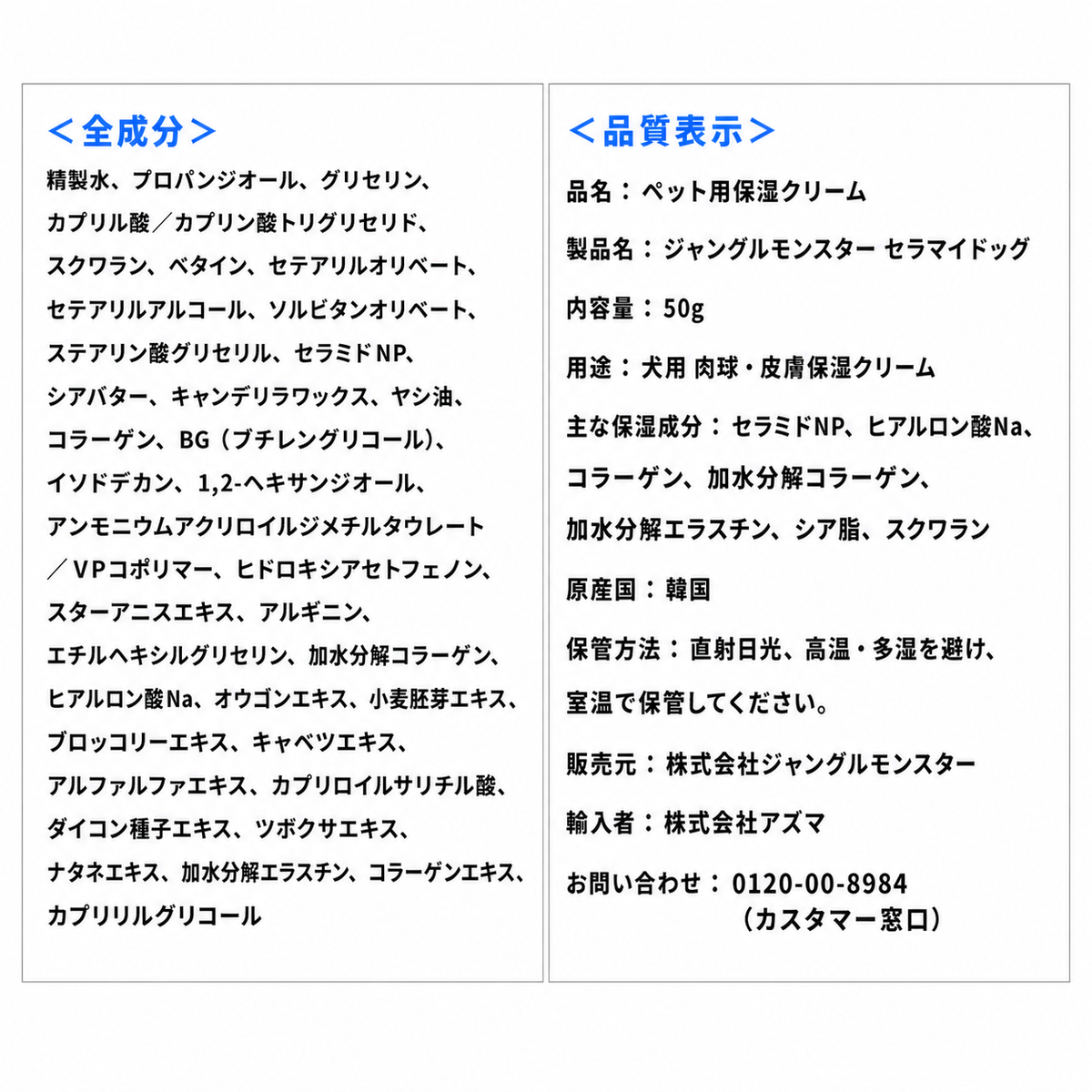 ＜全成分＞

精製水、プロパンジオール、グリセリン、カプリル酸／カプリン酸トリグリセリド、スクワラン、ベタイン、セテアリルオリベート、セテアリルアルコール、ソルビタンオリベート、ステアリン酸グリセリル、セラミドNP、シアバター、キャンデリラワックス、ヤシ油、コラーゲン、BG（ブチレングリコール）、イソドデカン、1,2-ヘキサンジオール、アンモニウムアクリロイルジメチルタウレート／VPコポリマー、ヒドロキシアセトフェノン、スターアニスエキス、アルギニン、エチルヘキシルグリセリン、加水分解コラーゲン、ヒアルロン酸Na、オウゴンエキス、小麦胚芽エキス、ブロッコリーエキス、キャベツエキス、アルファルファエキス、カプリロイルサリチル酸、ダイコン種子エキス、ツボクサエキス、ナタネエキス、加水分解エラスチン、コラーゲンエキス、カプリリルグリコール

＜品質表示＞

品名：ペット用保湿クリーム

製品名：ジャングルモンスター セラマイドッグ

内容量：50g

用途：犬用 肉球・皮膚保湿クリーム

主な保湿成分：セラミドNP、ヒアルロン酸Na、コラーゲン、加水分解コラーゲン、加水分解エラスチン、シア脂、スクワラン

原産国：韓国

保管方法：直射日光、高温・多湿を避け、室温で保管してください。

販売元：株式会社ジャングルモンスター

輸入者：株式会社アズマ

お問い合わせ：0120-00-8984
（カスタマー窓口）